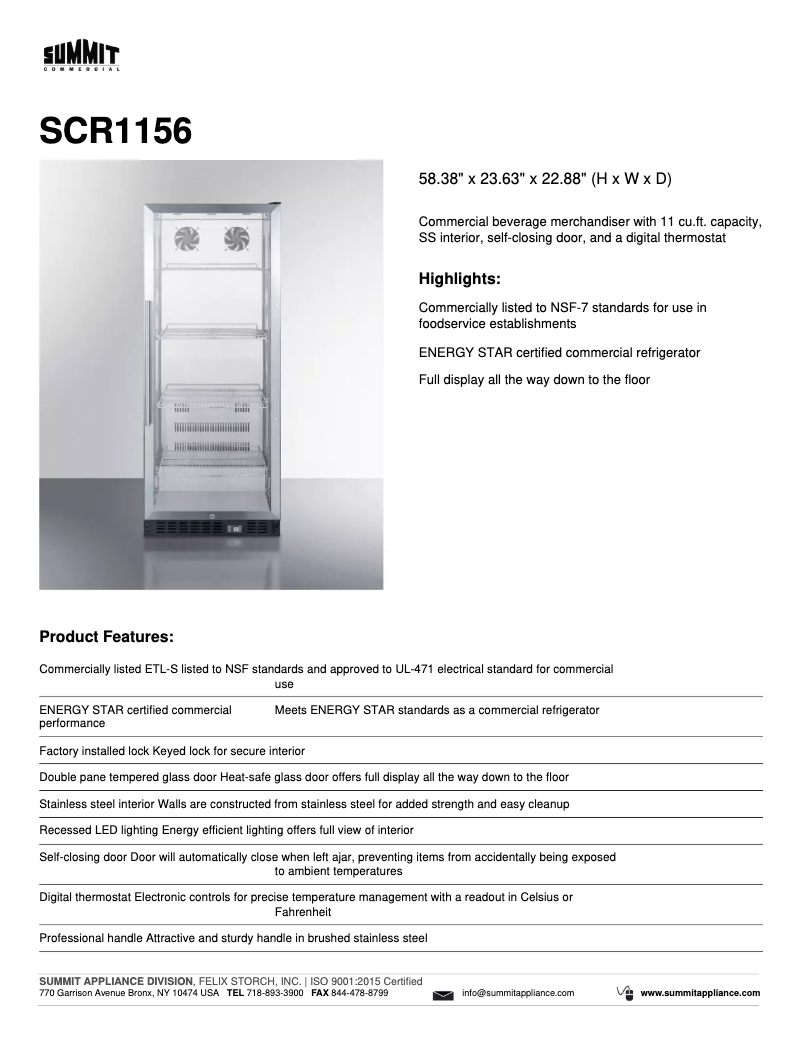 SUMMIT
COMMERCIAL

SCR1156

58.38" x 23.63" x 22.88" (H x W x D)

Commercial beverage merchandiser with 11 cu.ft. capacity, SS interior, self-closing door, and a digital thermostat

Highlights:

Commercially listed to NSF-7 standards for use in foodservice establishments

ENERGY STAR certified commercial refrigerator

Full display all the way down to the floor

Product Features:

Commercially listed ETL-S listed to NSF standards and approved to UL-471 electrical standard for commercial use

ENERGY STAR certified commercial performance Meets ENERGY STAR standards as a commercial refrigerator

Factory installed lock Keyed lock for secure interior

Double pane tempered glass door Heat-safe glass door offers full display all the way down to the floor

Stainless steel interior Walls are constructed from stainless steel for added strength and easy cleanup

Recessed LED lighting Energy efficient lighting offers full view of interior

Self-closing door Door will automatically close when left ajar, preventing items from accidentally being exposed to ambient temperatures

Digital thermostat Electronic controls for precise temperature management with a readout in Celsius or Fahrenheit

Professional handle Attractive and sturdy handle in brushed stainless steel

SUMMIT APPLIANCE DIVISION, FELIX STORCH, INC. | ISO 9001:2015 Certified
770 Garrison Avenue Bronx, NY 10474 USA TEL 718-893-3900 FAX 844-478-8799 info@summitappliance.com www.summitappliance.com